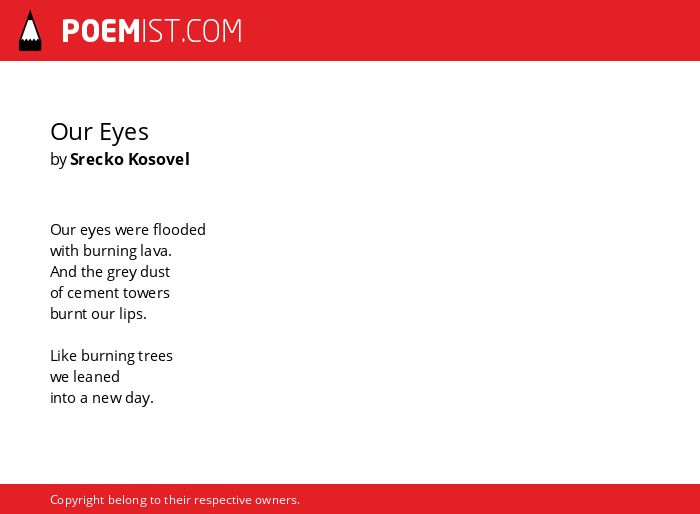 POEMIST.COM

Our Eyes
by Srecko Kosovel

Our eyes were flooded
with burning lava.
And the grey dust
of cement towers
burnt our lips.

Like burning trees
we leaned
into a new day.

Copyright belong to their respective owners.